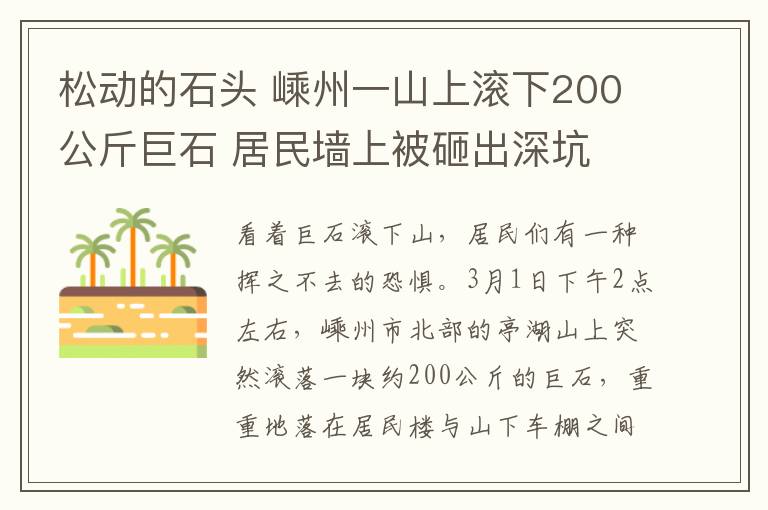 松动的石头 嵊州一山上滚下200公斤巨石 居民墙上被砸出深坑

看着巨石滚下山，居民们有一种挥之不去的恐惧。3月1日下午2点左右，嵊州市北部的亭湖山上突然滚落一块约200公斤的巨石，重重地落在居民楼与山下车棚之间